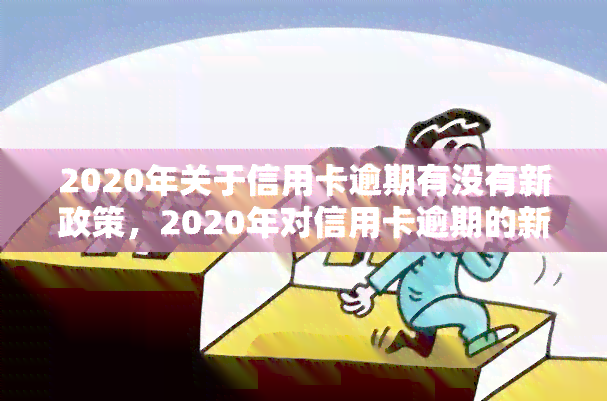 2020年关于信用卡逾期有没有新政策，2020年对信用卡逾期的新